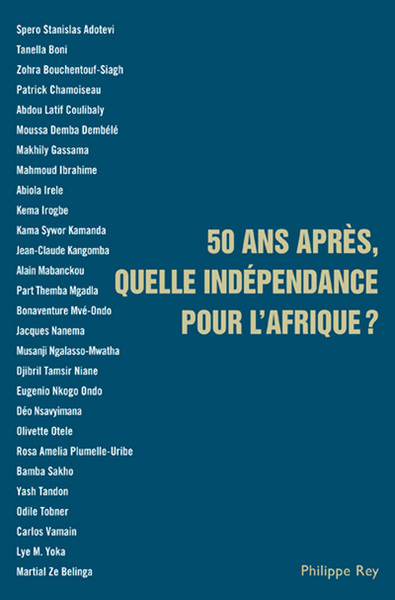 Spero Stanislas Adotevi
Tanella Boni
Zohra Bouchentouf-Siagh
Patrick Chamoiseau
Abdou Latif Coulibaly
Moussa Demba Dembélé
Makhily Gassama
Mahmoud Ibrahime
Abiola Irele
Kema Irogbe
Kama Sywor Kamanda
Jean-Claude Kangomba
Alain Mabanckou
Part Themba Mgadla
Bonaventure Mvé-Ondo
Jacques Nanema
Musanji Ngalasso-Mwatha
Djibril Tamsir Niane
Eugenio Nkogo Ondo
Déo Nsavyimana
Olivette Otele
Rosa Amelia Plumelle-Uribe
Bamba Sakho
Yash Tandon
Odile Tobner
Carlos Vamain
Lye M. Yoka
Martial Ze Belinga

50 ANS APRÈS, QUELLE INDÉPENDANCE POUR L'AFRIQUE ?

Philippe Rey